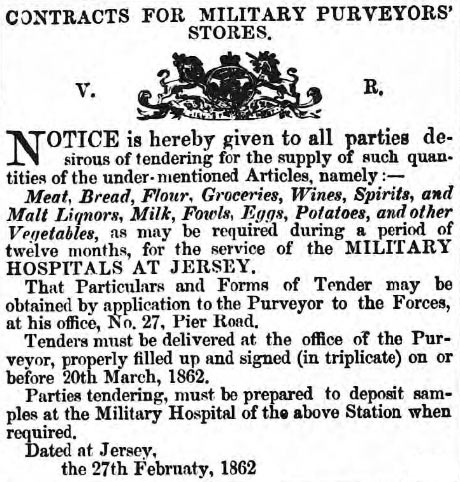 CONTRACTS FOR MILITARY PURVEYORS' STORES.

V. R.

NOTICE is hereby given to all parties desirous of tendering for the supply of such quantities of the under-mentioned Articles, namely:—

Meat, Bread, Flour, Groceries, Wines, Spirits, and Malt Liqnors, Milk, Fowls, Eggs, Potatoes, and other Vegetables, as may be required during a period of twelve months, for the service of the MILITARY HOSPITALS AT JERSEY.

That Particulars and Forms of Tender may be obtained by application to the Purveyor to the Forces, at his office, No. 27, Pier Road.

Tenders must be delivered at the office of the Purveyor, properly filled up and signed (in triplicate) on or before 20th March, 1862.

Parties tendering, must be prepared to deposit samples at the Military Hospital of the above Station when required.

Dated at Jersey,
the 27th Februaty, 1862